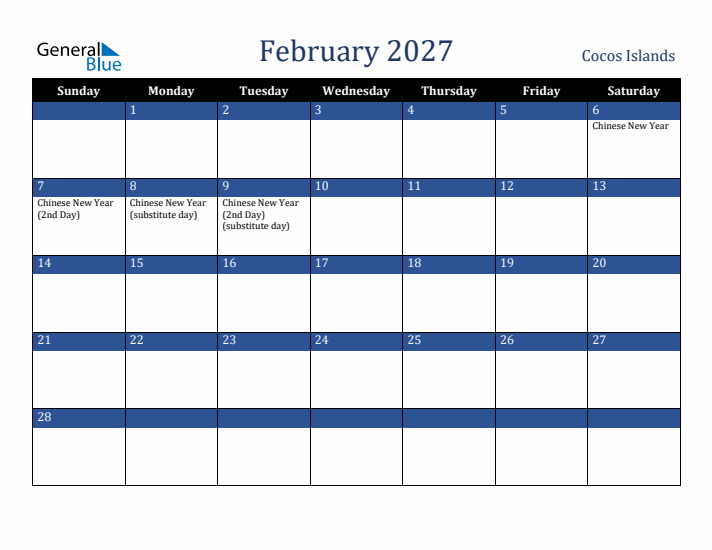 General Blue

February 2027

Cocos Islands

| Sunday | Monday | Tuesday | Wednesday | Thursday | Friday | Saturday |
|---|---|---|---|---|---|---|
| | 1 | 2 | 3 | 4 | 5 | 6 Chinese New Year |
| 7 Chinese New Year (2nd Day) | 8 Chinese New Year (substitute day) | 9 Chinese New Year (2nd Day) (substitute day) | 10 | 11 | 12 | 13 |
| 14 | 15 | 16 | 17 | 18 | 19 | 20 |
| 21 | 22 | 23 | 24 | 25 | 26 | 27 |
| 28 | | | | | | |